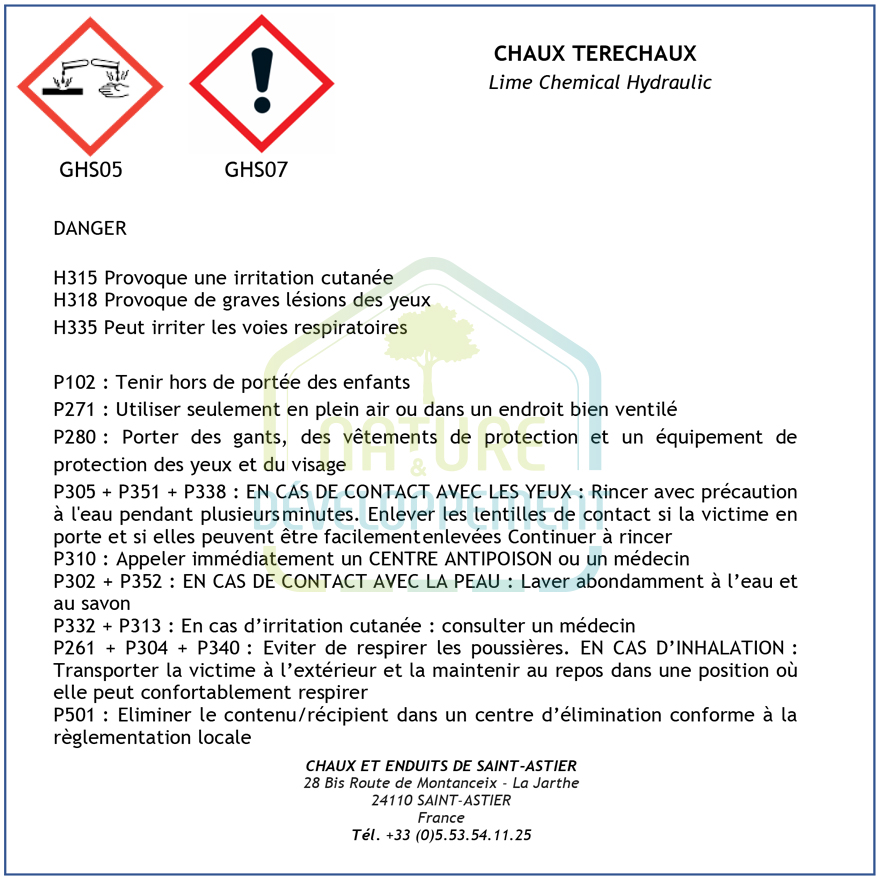 GHS05 GHS07

CHAUX TERECHAUX
Lime Chemical Hydraulic

DANGER

H315 Provoque une irritation cutanée
H318 Provoque de graves lésions des yeux
H335 Peut irriter les voies respiratoires

P102 : Tenir hors de portée des enfants
P271 : Utiliser seulement en plein air ou dans un endroit bien ventilé
P280 : Porter des gants, des vêtements de protection et un équipement de protection des yeux et du visage
P305 + P351 + P338 : EN CAS DE CONTACT AVEC LES YEUX : Rincer avec précaution à l'eau pendant plusieursminutes. Enlever les lentilles de contact si la victime en porte et si elles peuvent être facilementenlevées Continuer à rincer
P310 : Appeler immédiatement un CENTRE ANTIPOISON ou un médecin
P302 + P352 : EN CAS DE CONTACT AVEC LA PEAU : Laver abondamment à l'eau et au savon
P332 + P313 : En cas d'irritation cutanée : consulter un médecin
P261 + P304 + P340 : Eviter de respirer les poussières. EN CAS D'INHALATION : Transporter la victime à l'extérieur et la maintenir au repos dans une position où elle peut confortablement respirer
P501 : Eliminer le contenu/récipient dans un centre d'élimination conforme à la règlementation locale

CHAUX ET ENDUITS DE SAINT-ASTIER
28 Bis Route de Montanceix - La Jarthe
24110 SAINT-ASTIER
France
Tél. +33 (0)5.53.54.11.25

NATURE & DEVELOPPEMENT